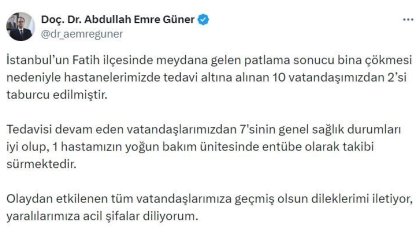 Doç. Dr. Abdullah Emre Güner
@dr_aemreguner

İstanbul'un Fatih ilçesinde meydana gelen patlama sonucu bina çökmesi nedeniyle hastanelerimizde tedavi altına alınan 10 vatandaşımızdan 2'si taburcu edilmiştir.

Tedavisi devam eden vatandaşlarımızdan 7'sinin genel sağlık durumları iyi olup, 1 hastamızın yoğun bakım ünitesinde entübe olarak takibi sürmektedir.

Olaydan etkilenen tüm vatandaşlarımıza geçmiş olsun dileklerimi iletiyor, yaralılarımıza acil şifalar diliyorum.